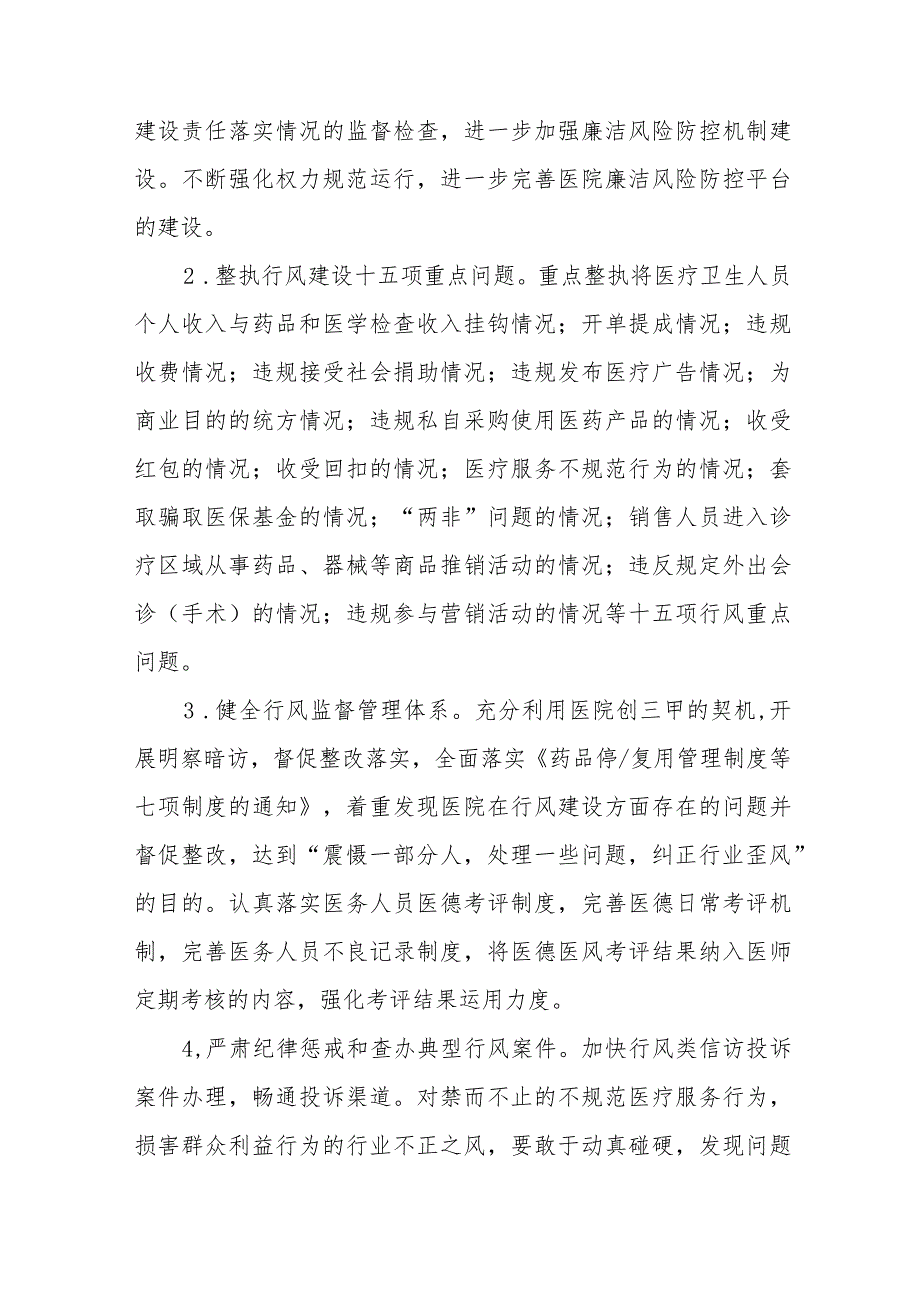 建设责任落实情况的监督检查，进一步加强廉洁风险防控机制建设。不断强化权力规范运行，进一步完善医院廉洁风险防控平台的建设。

2．整执行风建设十五项重点问题。重点整执将医疗卫生人员个人收入与药品和医学检查收入挂钩情况；开单提成情况；违规收费情况；违规接受社会捐助情况；违规发布医疗广告情况；为商业目的的统方情况；违规私自采购使用医药产品的情况；收受红包的情况；收受回扣的情况；医疗服务不规范行为的情况；套取骗取医保基金的情况；“两非”问题的情况；销售人员进入诊疗区域从事药品、器械等商品推销活动的情况；违反规定外出会诊（手术）的情况；违规参与营销活动的情况等十五项行风重点问题。

3．健全行风监督管理体系。充分利用医院创三甲的契机,开展明察暗访，督促整改落实，全面落实《药品停/复用管理制度等七项制度的通知》，着重发现医院在行风建设方面存在的问题并督促整改，达到“震慑一部分人，处理一些问题，纠正行业歪风”的目的。认真落实医务人员医德考评制度，完善医德日常考评机制，完善医务人员不良记录制度，将医德医风考评结果纳入医师定期考核的内容，强化考评结果运用力度。

4,严肃纪律惩戒和查办典型行风案件。加快行风类信访投诉案件办理，畅通投诉渠道。对禁而不止的不规范医疗服务行为，损害群众利益行为的行业不正之风，要敢于动真碰硬，发现问题